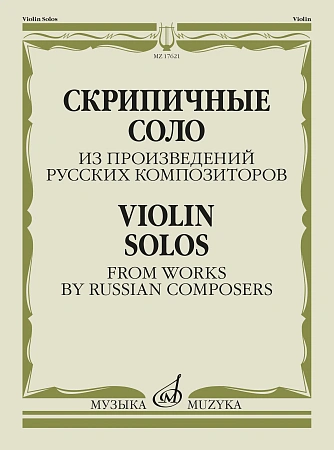 Violin Solos

Violin

MZ 17621

СКРИПИЧНЫЕ СОЛО

ИЗ ПРОИЗВЕДЕНИЙ РУССКИХ КОМПОЗИТОРОВ

VIOLIN SOLOS

FROM WORKS BY RUSSIAN COMPOSERS

МУЗЫКА MUZYKA